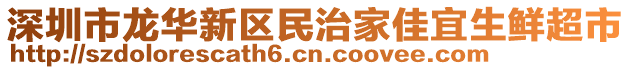 深圳市龙华新区民治家佳宜生鲜超市
http://szdolorescath6.cn.coovee.com